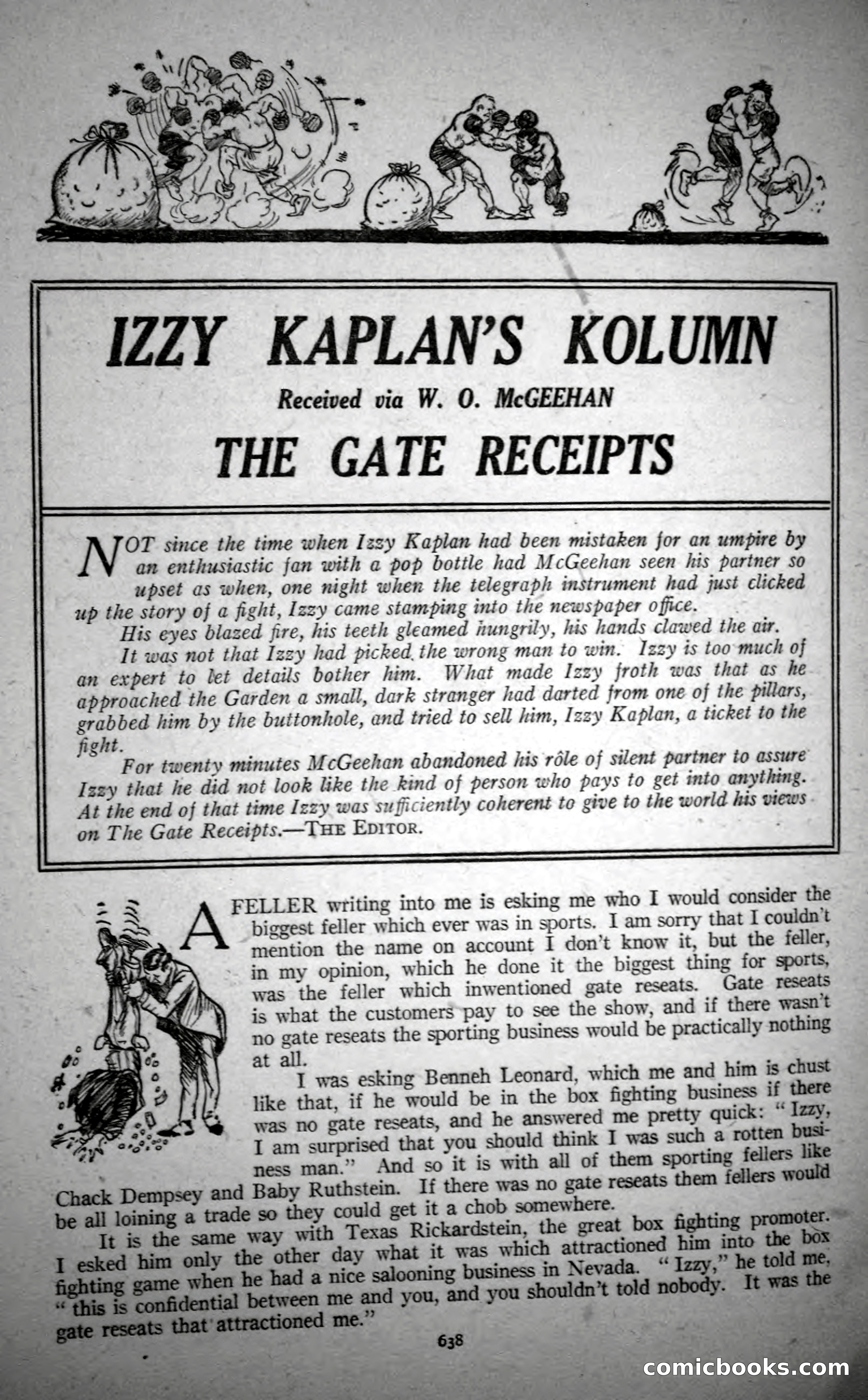 IZZY KAPLAN'S KOLUMN

Received via W. O. McGEEHAN

THE GATE RECEIPTS

NOT since the time when Izzy Kaplan had been mistaken for an umpire by an enthusiastic fan with a pop bottle had McGeehan seen his partner so upset as when, one night when the telegraph instrument had just clicked up the story of a fight, Izzy came stamping into the newspaper office.

His eyes blazed fire, his teeth gleamed hungrily, his hands clawed the air.

It was not that Izzy had picked the wrong man to win. Izzy is too much of an expert to let details bother him. What made Izzy froth was that as he approached the Garden a small, dark stranger had darted from one of the pillars, grabbed him by the buttonhole, and tried to sell him, Izzy Kaplan, a ticket to the fight.

For twenty minutes McGeehan abandoned his rôle of silent partner to assure Izzy that he did not look like the kind of person who pays to get into anything. At the end of that time Izzy was sufficiently coherent to give to the world his views on The Gate Receipts.—THE EDITOR.

A FELLER writing into me is esking me who I would consider the biggest feller which ever was in sports. I am sorry that I couldn't mention the name on account I don't know it, but the feller, in my opinion, which he done it the biggest thing for sports, was the feller which inwentioned gate reseats. Gate reseats is what the customers pay to see the show, and if there wasn't no gate reseats the sporting business would be practically nothing at all.

I was esking Benneh Leonard, which me and him is chust like that, if he would be in the box fighting business if there was no gate reseats, and he answered me pretty quick: "Izzy, I am surprised that you should think I was such a rotten business man." And so it is with all of them sporting fellers like Chack Dempsey and Baby Ruthstein. If there was no gate reseats them fellers would be all loining a trade so they could get it a chob somewhere.

It is the same way with Texas Rickardstein, the great box fighting promoter. I esked him only the other day what it was which attractioned him into the box fighting game when he had a nice salooning business in Nevada. "Izzy," he told me, "this is confidential between me and you, and you shouldn't told nobody. It was the gate reseats that attractioned me."

638

comicbooks.com